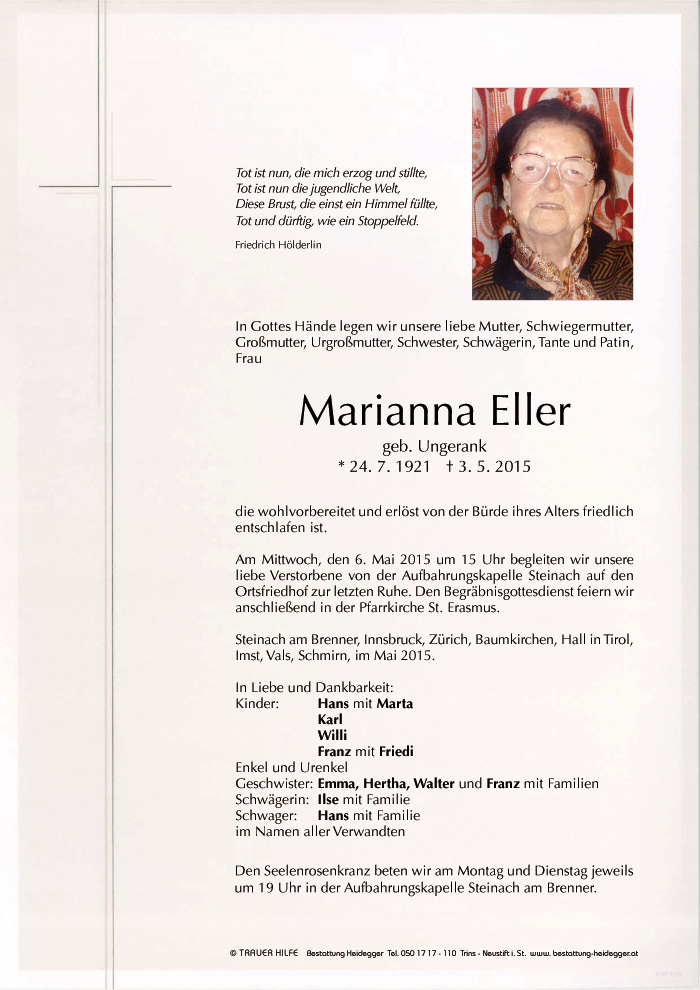 Tot ist nun, die mich erzog und stillte,
Tot ist nun die jugendliche Welt,
Diese Brust, die einst ein Himmel füllte,
Tot und dürftig, wie ein Stoppelfeld.

Friedrich Hölderlin

In Gottes Hände legen wir unsere liebe Mutter, Schwiegermutter, Großmutter, Urgroßmutter, Schwester, Schwägerin, Tante und Patin, Frau

Marianna Eller

geb. Ungerank
* 24. 7. 1921 † 3. 5. 2015

die wohlvorbereitet und erlöst von der Bürde ihres Alters friedlich entschlafen ist.

Am Mittwoch, den 6. Mai 2015 um 15 Uhr begleiten wir unsere liebe Verstorbene von der Aufbahrungskapelle Steinach auf den Ortsfriedhof zur letzten Ruhe. Den Begräbnisgottesdienst feiern wir anschließend in der Pfarrkirche St. Erasmus.

Steinach am Brenner, Innsbruck, Zürich, Baumkirchen, Hall in Tirol, Imst, Vals, Schmirn, im Mai 2015.

In Liebe und Dankbarkeit:
Kinder: Hans mit Marta
Karl
Willi
Franz mit Friedi
Enkel und Urenkel
Geschwister: Emma, Hertha, Walter und Franz mit Familien
Schwägerin: Ilse mit Familie
Schwager: Hans mit Familie
im Namen aller Verwandten

Den Seelenrosenkranz beten wir am Montag und Dienstag jeweils um 19 Uhr in der Aufbahrungskapelle Steinach am Brenner.

© TRAUER HILFE Bestattung Heidegger Tel. 050 17 17 - 110 Trins - Neustift i. St. www. bestattung-heidegger.at